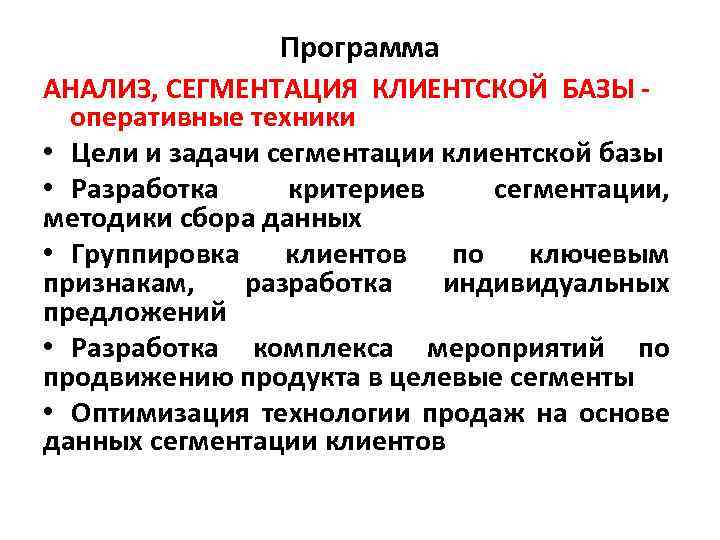 Программа

АНАЛИЗ, СЕГМЕНТАЦИЯ КЛИЕНТСКОЙ БАЗЫ - оперативные техники

• Цели и задачи сегментации клиентской базы

• Разработка критериев сегментации, методики сбора данных

• Группировка клиентов по ключевым признакам, разработка индивидуальных предложений

• Разработка комплекса мероприятий по продвижению продукта в целевые сегменты

• Оптимизация технологии продаж на основе данных сегментации клиентов